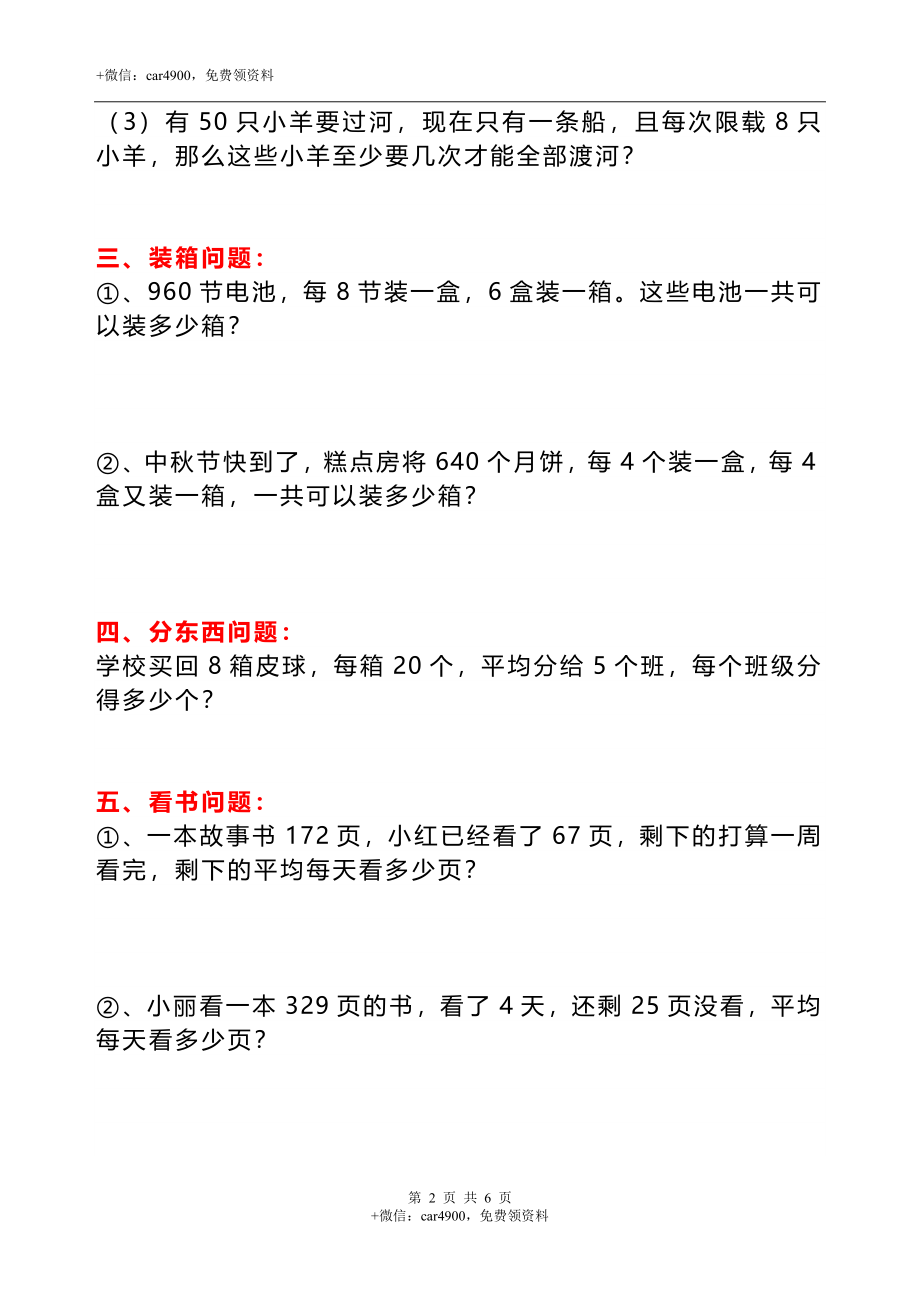 +微信：car4900，免费领资料

（3）有 50 只小羊要过河，现在只有一条船，且每次限载 8 只小羊，那么这些小羊至少要几次才能全部渡河？

三、装箱问题：
①、960 节电池，每 8 节装一盒，6 盒装一箱。这些电池一共可以装多少箱？

②、中秋节快到了，糕点房将 640 个月饼，每 4 个装一盒，每 4 盒又装一箱，一共可以装多少箱？

四、分东西问题：
学校买回 8 箱皮球，每箱 20 个，平均分给 5 个班，每个班级分得多少个？

五、看书问题：
①、一本故事书 172 页，小红已经看了 67 页，剩下的打算一周看完，剩下的平均每天看多少页？

②、小丽看一本 329 页的书，看了 4 天，还剩 25 页没看，平均每天看多少页？

第 2 页 共 6 页
+微信：car4900，免费领资料